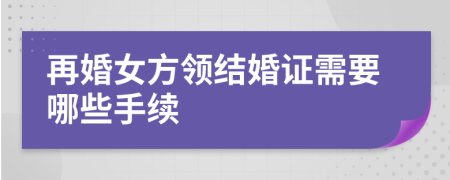 再婚女方领结婚证需要哪些手续